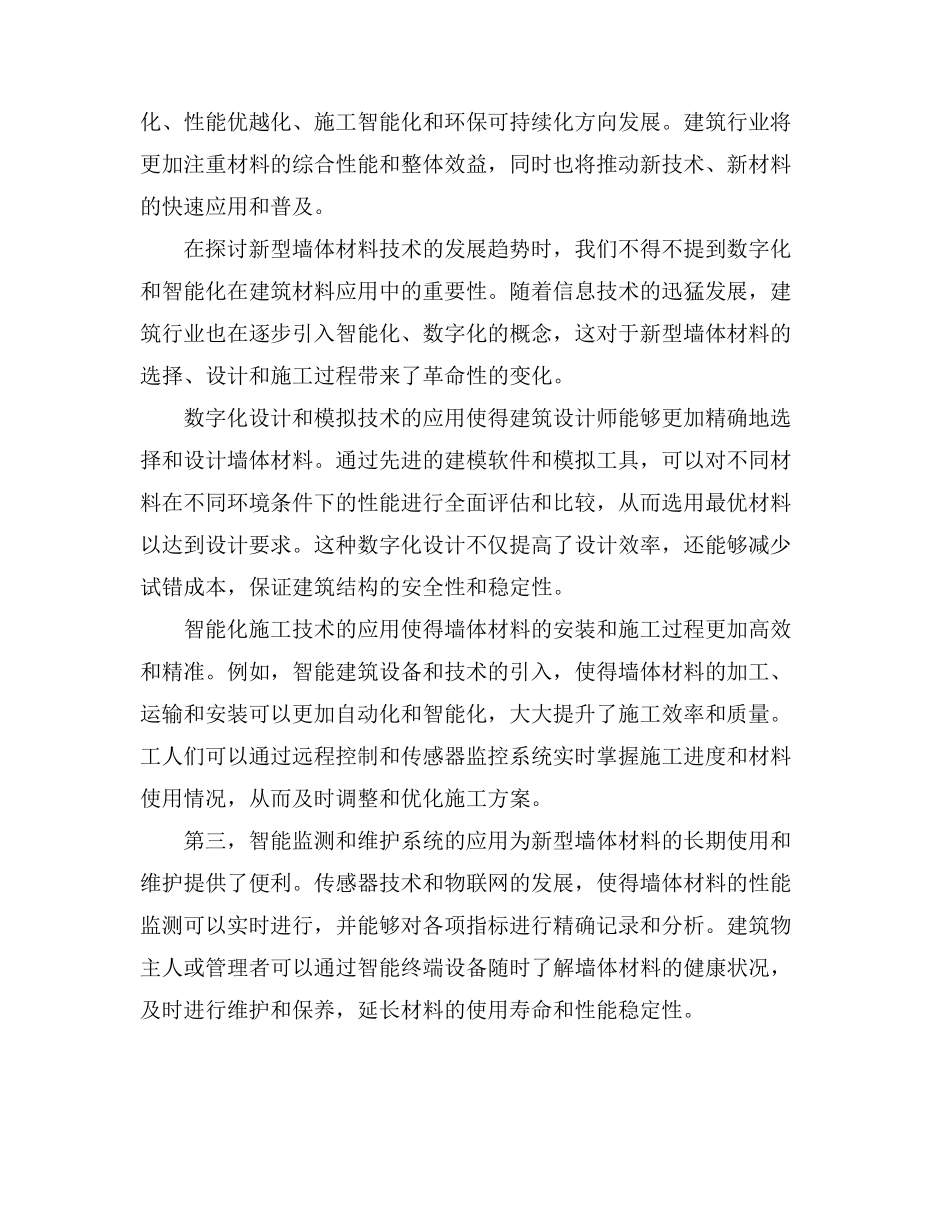 化、性能优越化、施工智能化和环保可持续化方向发展。建筑行业将更加注重材料的综合性能和整体效益，同时也将推动新技术、新材料的快速应用和普及。

在探讨新型墙体材料技术的发展趋势时，我们不得不提到数字化和智能化在建筑材料应用中的重要性。随着信息技术的迅猛发展，建筑行业也在逐步引入智能化、数字化的概念，这对于新型墙体材料的选择、设计和施工过程带来了革命性的变化。

数字化设计和模拟技术的应用使得建筑设计师能够更加精确地选择和设计墙体材料。通过先进的建模软件和模拟工具，可以对不同材料在不同环境条件下的性能进行全面评估和比较，从而选用最优材料以达到设计要求。这种数字化设计不仅提高了设计效率，还能够减少试错成本，保证建筑结构的安全性和稳定性。

智能化施工技术的应用使得墙体材料的安装和施工过程更加高效和精准。例如，智能建筑设备和技术的引入，使得墙体材料的加工、运输和安装可以更加自动化和智能化，大大提升了施工效率和质量。工人们可以通过远程控制和传感器监控系统实时掌握施工进度和材料使用情况，从而及时调整和优化施工方案。

第三，智能监测和维护系统的应用为新型墙体材料的长期使用和维护提供了便利。传感器技术和物联网的发展，使得墙体材料的性能监测可以实时进行，并能够对各项指标进行精确记录和分析。建筑物主人或管理者可以通过智能终端设备随时了解墙体材料的健康状况，及时进行维护和保养，延长材料的使用寿命和性能稳定性。